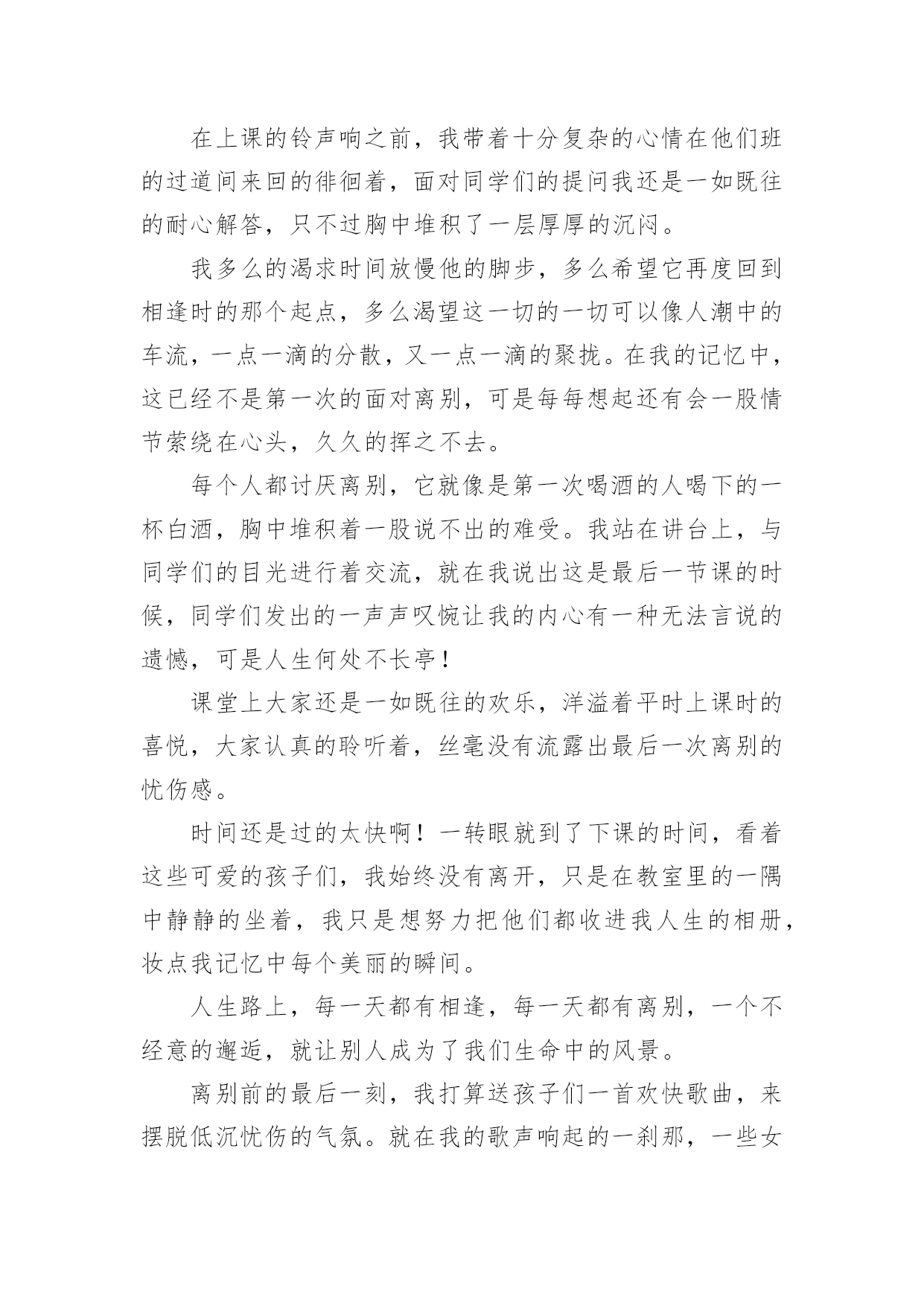 在上课的铃声响之前，我带着十分复杂的心情在他们班的过道间来回的徘徊着，面对同学们的提问我还是一如既往的耐心解答，只不过胸中堆积了一层厚厚的沉闷。

我多么的渴求时间放慢他的脚步，多么希望它再度回到相逢时的那个起点，多么渴望这一切的一切可以像人潮中的车流，一点一滴的分散，又一点一滴的聚拢。在我的记忆中，这已经不是第一次的面对离别，可是每每想起还有会一股情节萦绕在心头，久久的挥之不去。

每个人都讨厌离别，它就像是第一次喝酒的人喝下的一杯白酒，胸中堆积着一股说不出的难受。我站在讲台上，与同学们的目光进行着交流，就在我说出这是最后一节课的时候，同学们发出的一声声叹惋让我的内心有一种无法言说的遗憾，可是人生何处不长亭！

课堂上大家还是一如既往的欢乐，洋溢着平时上课时的喜悦，大家认真的聆听着，丝毫没有流露出最后一次离别的忧伤感。

时间还是过的太快啊！一转眼就到了下课的时间，看着这些可爱的孩子们，我始终没有离开，只是在教室里的一隅中静静的坐着，我只是想努力把他们都收进我人生的相册，妆点我记忆中每个美丽的瞬间。

人生路上，每一天都有相逢，每一天都有离别，一个不经意的邂逅，就让别人成为了我们生命中的风景。

离别前的最后一刻，我打算送孩子们一首欢快歌曲，来摆脱低沉忧伤的气氛。就在我的歌声响起的一刹那，一些女